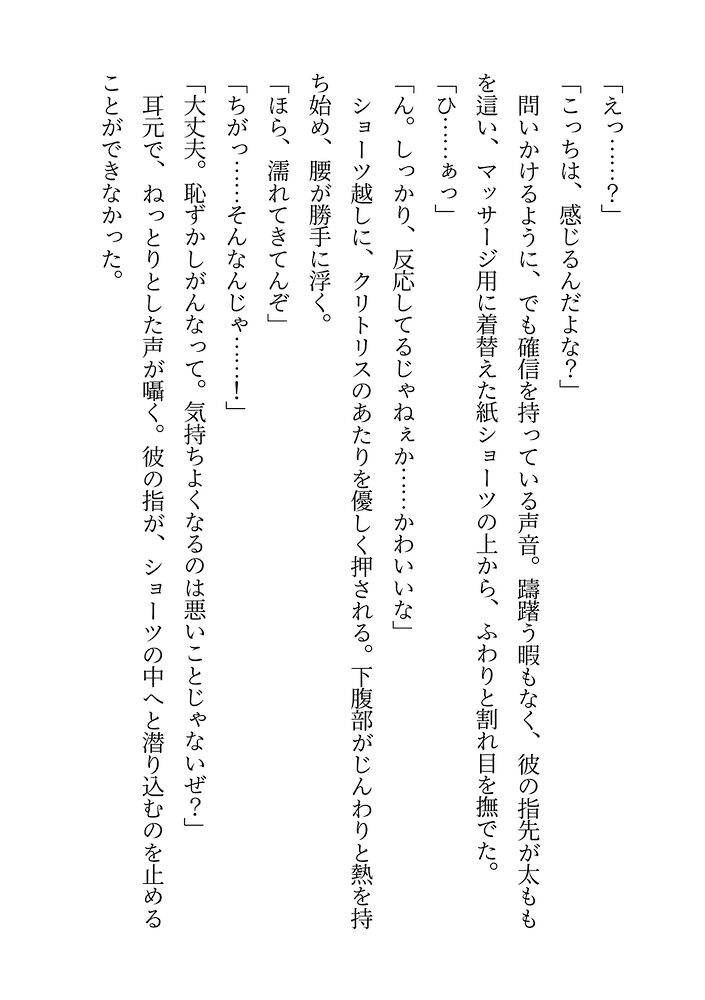 「えっ……？」

「こっちは、感じるんだよな？」

問いかけるように、でも確信を持っている声音。躊躇う暇もなく、彼の指先が太ももを這い、マッサージ用に着替えた紙ショーツの上から、ふわりと割れ目を撫でた。

「ひ……ぁっ」

「ん。しっかり、反応してるじゃねぇか……かわいいな」

ショーツ越しに、クリトリスのあたりを優しく押される。下腹部がじんわりと熱を持ち始め、腰が勝手に浮く。

「ほら、濡れてきてんぞ」

「ちがっ……そんなんじゃ……！」

「大丈夫。恥ずかしがんなって。気持ちよくなるのは悪いことじゃないぜ？」

耳元で、ねっとりとした声が囁く。彼の指が、ショーツの中へと潜り込むのを止めることができなかった。